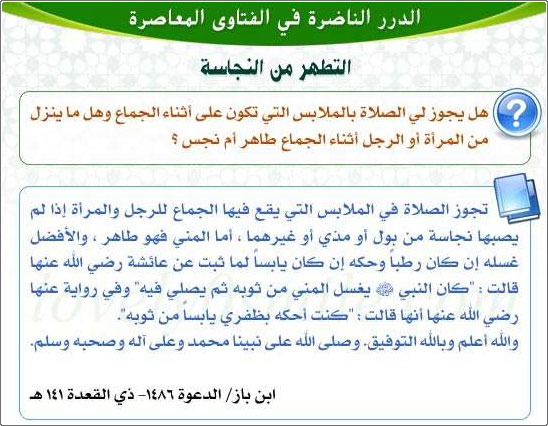 الدرر الناضرة في الفتاوى المعاصرة

التطهر من النجاسة

هل يجوز لي الصلاة بالملابس التي تكون على أثناء الجماع وهل ما ينزل من المرأة أو الرجل أثناء الجماع طاهر أم نجس ؟

تجوز الصلاة في الملابس التي يقع فيها الجماع للرجل والمرأة إذا لم يصبها نجاسة من بول أو مذي أو غيرهما ، أما المني فهو طاهر ، والأفضل غسله إن كان رطباً وحكه إن كان يابساً لما ثبت عن عائشة رضي الله عنها قالت : "كان النبي ﷺ يغسل المني من ثوبه ثم يصلي فيه" وفي رواية عنها رضي الله عنها أنها قالت : "كنت أحكه بظفري يابساً من ثوبه".
والله أعلم وبالله التوفيق. وصلى الله على نبينا محمد وعلى آله وصحبه وسلم.

ابن باز/ الدعوة ١٤٨٦- ذي القعدة ١٤١ هـ